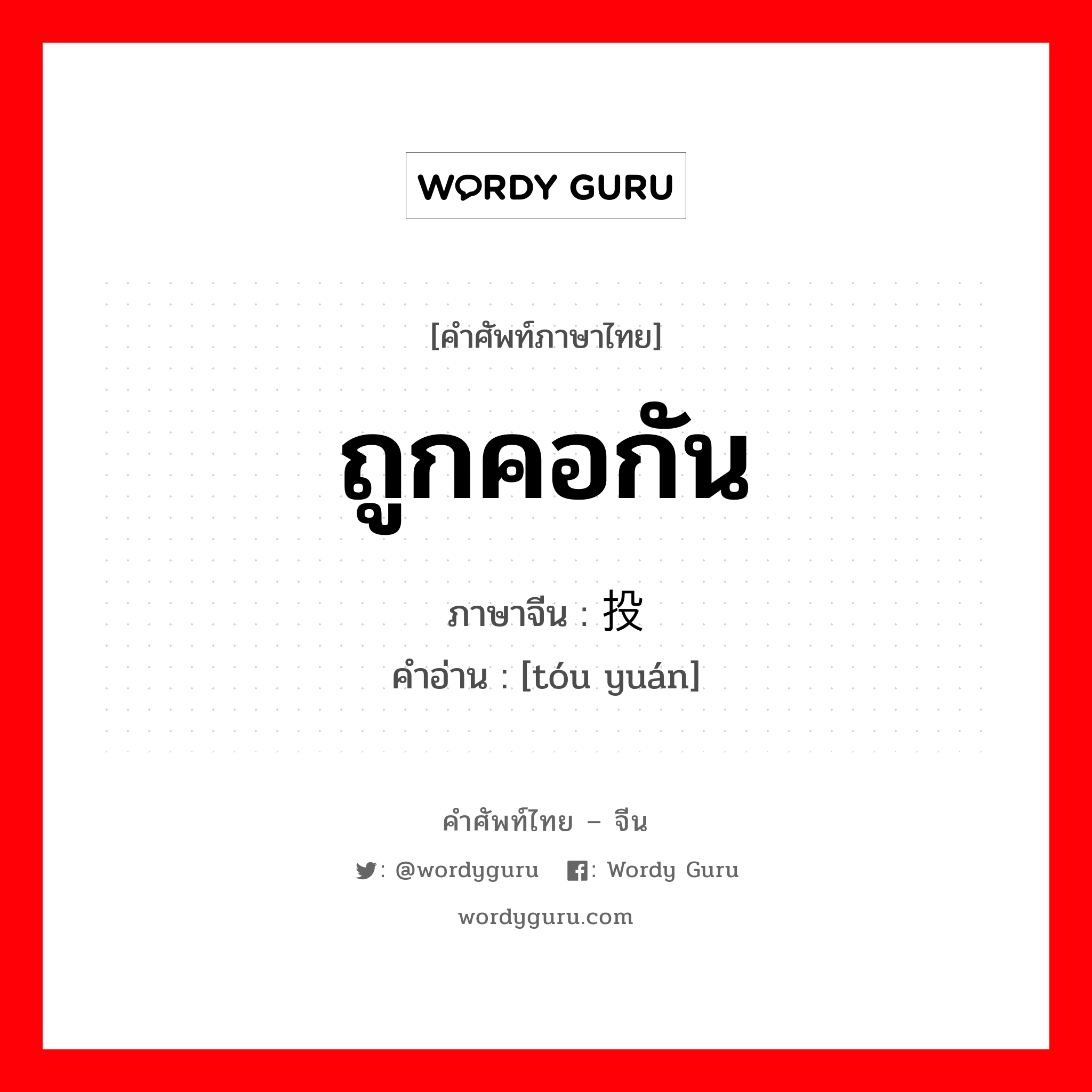 WORDY GURU

[คำศัพท์ภาษาไทย]

ถูกคอกัน

ภาษาจีน : 投

คำอ่าน : [tóu yuán]

คำศัพท์ไทย – จีน

: @wordyguru : Wordy Guru

wordyguru.com